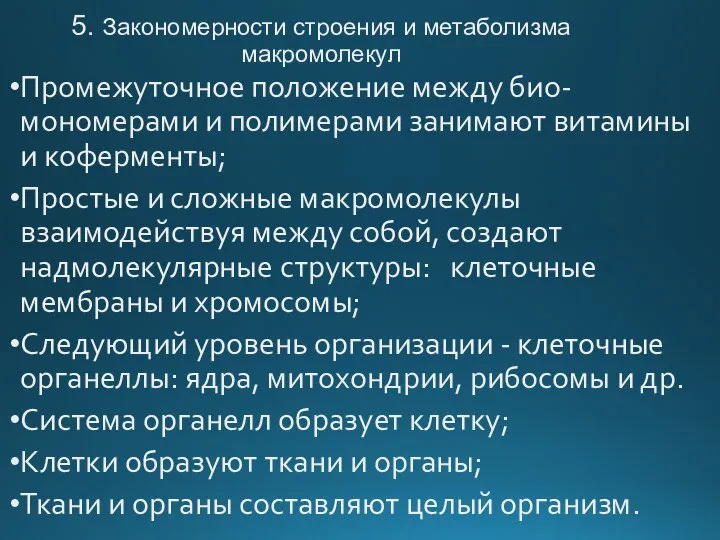 5. Закономерности строения и метаболизма макромолекул

•Промежуточное положение между био-мономерами и полимерами занимают витамины и коферменты;

•Простые и сложные макромолекулы взаимодействуя между собой, создают надмолекулярные структуры: клеточные мембраны и хромосомы;

•Следующий уровень организации - клеточные органеллы: ядра, митохондрии, рибосомы и др.

•Система органелл образует клетку;

•Клетки образуют ткани и органы;

•Ткани и органы составляют целый организм.